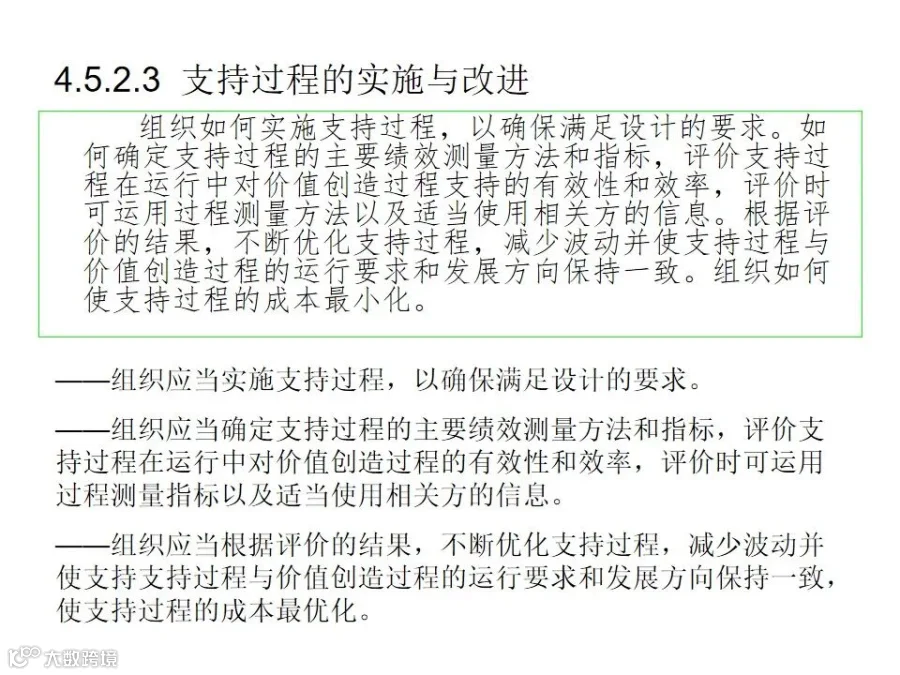 4.5.2.3 支持过程的实施与改进

组织如何实施支持过程，以确保满足设计的要求。如何确定支持过程的主要绩效测量方法和指标，评价支持过程在运行中对价值创造过程支持的有效性和效率，评价时可运用过程测量方法以及适当使用相关方的信息。根据评价的结果，不断优化支持过程，减少波动并使支持过程与价值创造过程的运行要求和发展方向保持一致。组织如何使支持过程的成本最小化。

——组织应当实施支持过程，以确保满足设计的要求。

——组织应当确定支持过程的主要绩效测量方法和指标，评价支持过程在运行中对价值创造过程的有效性和效率，评价时可运用过程测量指标以及适当使用相关方的信息。

——组织应当根据评价的结果，不断优化支持过程，减少波动并使支持支持过程与价值创造过程的运行要求和发展方向保持一致，使支持过程的成本最优化。

大数跨境